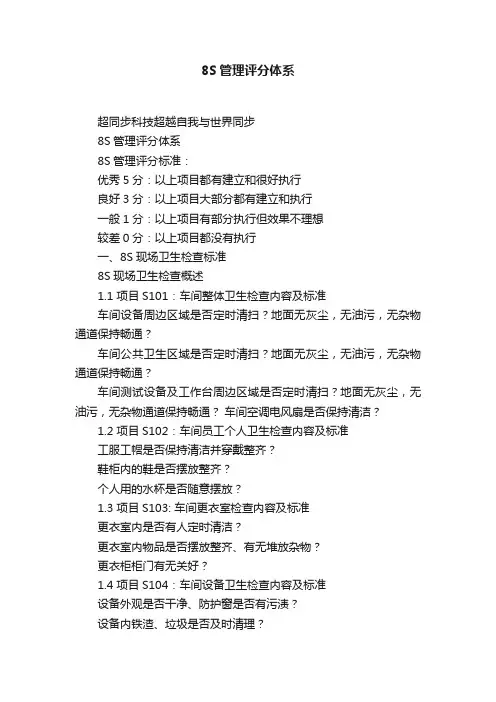 8S 管理评分体系

超同步科技超越自我与世界同步

8S 管理评分体系

8S 管理评分标准：

优秀 5 分：以上项目都有建立和很好执行

良好 3 分：以上项目大部分都有建立和执行

一般 1 分：以上项目有部分执行但效果不理想

较差 0 分：以上项目都没有执行

一、8S 现场卫生检查标准

8S 现场卫生检查概述

1.1 项目 S101：车间整体卫生检查内容及标准

车间设备周边区域是否定时清扫？地面无灰尘，无油污，无杂物通道保持畅通？

车间公共卫生区域是否定时清扫？地面无灰尘，无油污，无杂物通道保持畅通？

车间测试设备及工作台周边区域是否定时清扫？地面无灰尘，无油污，无杂物通道保持畅通？ 车间空调电风扇是否保持清洁？

1.2 项目 S102：车间员工个人卫生检查内容及标准

工服工帽是否保持清洁并穿戴整齐？

鞋柜内的鞋是否摆放整齐？

个人用的水杯是否随意摆放？

1.3 项目 S103: 车间更衣室检查内容及标准

更衣室内是否有人定时清洁？

更衣室内物品是否摆放整齐、有无堆放杂物？

更衣柜柜门有无关好？

1.4 项目 S104：车间设备卫生检查内容及标准

设备外观是否干净、防护窗是否有污渍？

设备内铁渣、垃圾是否及时清理？